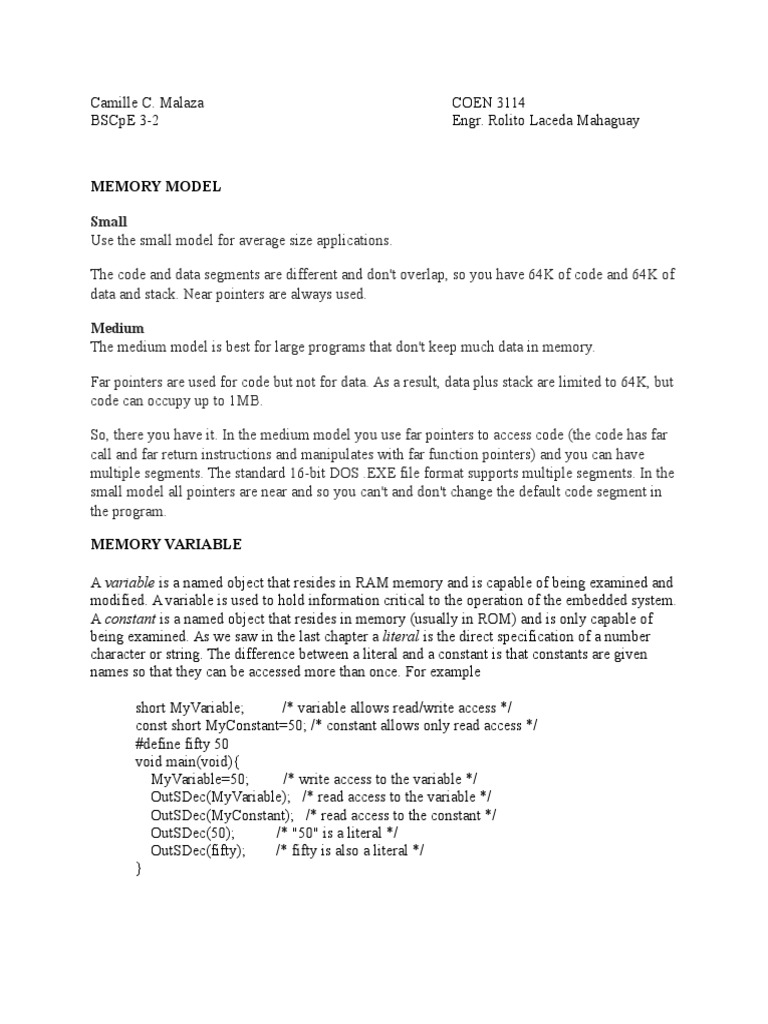 Camille C. Malaza
BSCpE 3-2

COEN 3114
Engr. Rolito Laceda Mahaguay

MEMORY MODEL

Small
Use the small model for average size applications.

The code and data segments are different and don't overlap, so you have 64K of code and 64K of data and stack. Near pointers are always used.

Medium
The medium model is best for large programs that don't keep much data in memory.

Far pointers are used for code but not for data. As a result, data plus stack are limited to 64K, but code can occupy up to 1MB.

So, there you have it. In the medium model you use far pointers to access code (the code has far call and far return instructions and manipulates with far function pointers) and you can have multiple segments. The standard 16-bit DOS .EXE file format supports multiple segments. In the small model all pointers are near and so you can't and don't change the default code segment in the program.

MEMORY VARIABLE

A variable is a named object that resides in RAM memory and is capable of being examined and modified. A variable is used to hold information critical to the operation of the embedded system. A constant is a named object that resides in memory (usually in ROM) and is only capable of being examined. As we saw in the last chapter a literal is the direct specification of a number character or string. The difference between a literal and a constant is that constants are given names so that they can be accessed more than once. For example

short MyVariable; /* variable allows read/write access */
const short MyConstant=50; /* constant allows only read access */
#define fifty 50
void main(void){
MyVariable=50; /* write access to the variable */
OutSDec(MyVariable); /* read access to the variable */
OutSDec(MyConstant); /* read access to the constant */
OutSDec(50); /* "50" is a literal */
OutSDec(fifty); /* fifty is also a literal */
}